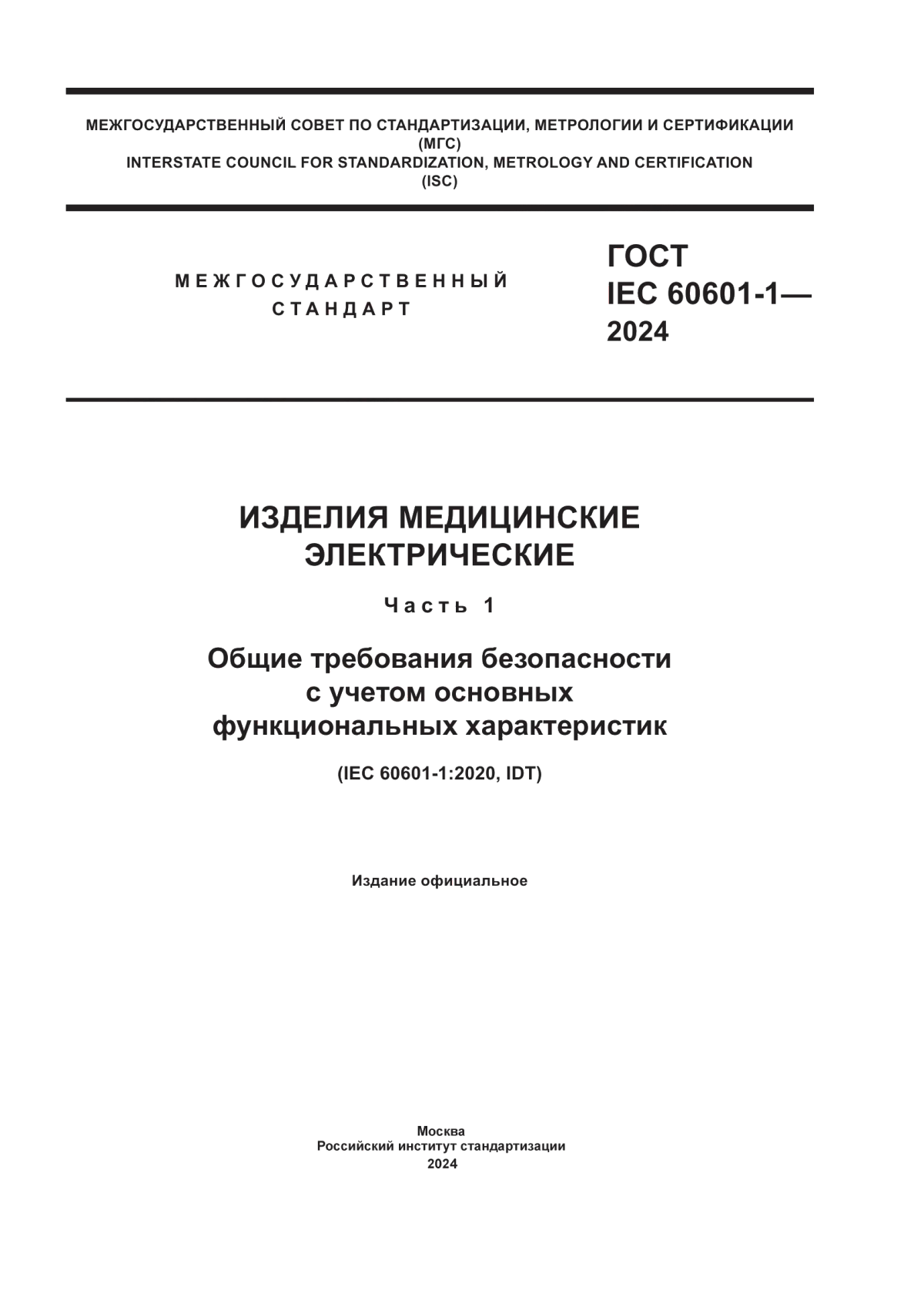 МЕЖГОСУДАРСТВЕННЫЙ СОВЕТ ПО СТАНДАРТИЗАЦИИ, МЕТРОЛОГИИ И СЕРТИФИКАЦИИ
(МГС)
INTERSTATE COUNCIL FOR STANDARDIZATION, METROLOGY AND CERTIFICATION
(ISC)

МЕЖГОСУДАРСТВЕННЫЙ
СТАНДАРТ

ГОСТ
IEC 60601-1—
2024

ИЗДЕЛИЯ МЕДИЦИНСКИЕ
ЭЛЕКТРИЧЕСКИЕ

Часть 1

Общие требования безопасности
с учетом основных
функциональных характеристик

(IEC 60601-1:2020, IDT)

Издание официальное

Москва
Российский институт стандартизации
2024